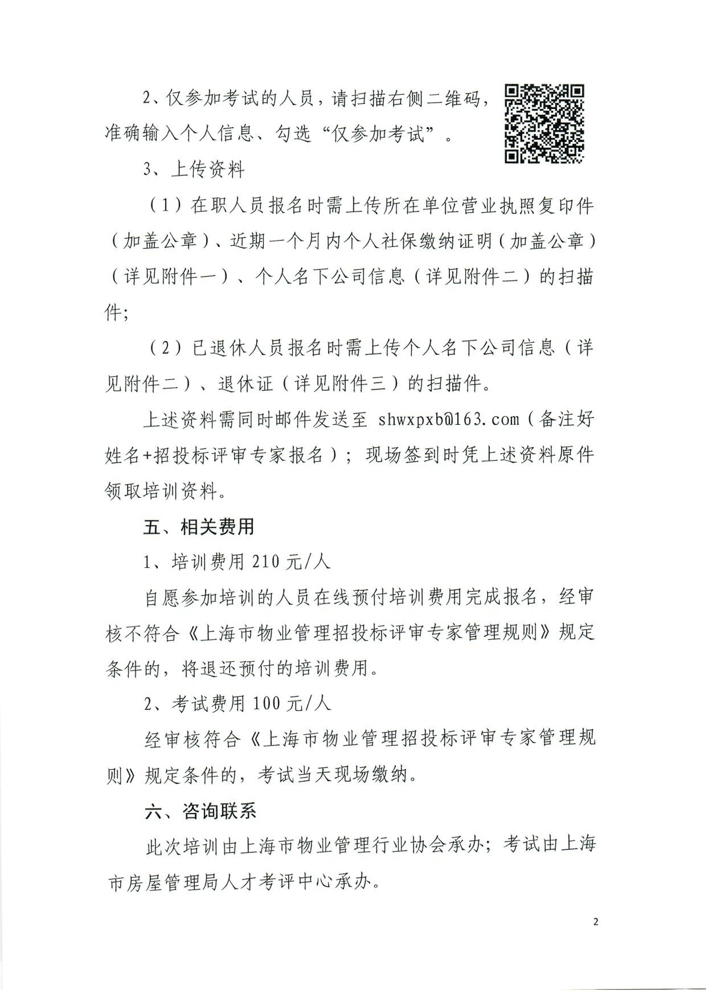 2、仅参加考试的人员，请扫描右侧二维码，准确输入个人信息、勾选“仅参加考试”。

3、上传资料

（1）在职人员报名时需上传所在单位营业执照复印件（加盖公章）、近期一个月内个人社保缴纳证明（加盖公章）（详见附件一）、个人名下公司信息（详见附件二）的扫描件；

（2）已退休人员报名时需上传个人名下公司信息（详见附件二）、退休证（详见附件三）的扫描件。

上述资料需同时邮件发送至 shwxpxb@163.com（备注好姓名+招投标评审专家报名）；现场签到时凭上述资料原件领取培训资料。

五、相关费用

1、培训费用 210 元/人

自愿参加培训的人员在线预付培训费用完成报名，经审核不符合《上海市物业管理招投标评审专家管理规则》规定条件的，将退还预付的培训费用。

2、考试费用 100 元/人

经审核符合《上海市物业管理招投标评审专家管理规则》规定条件的，考试当天现场缴纳。

六、咨询联系

此次培训由上海市物业管理行业协会承办；考试由上海市房屋管理局人才考评中心承办。

2